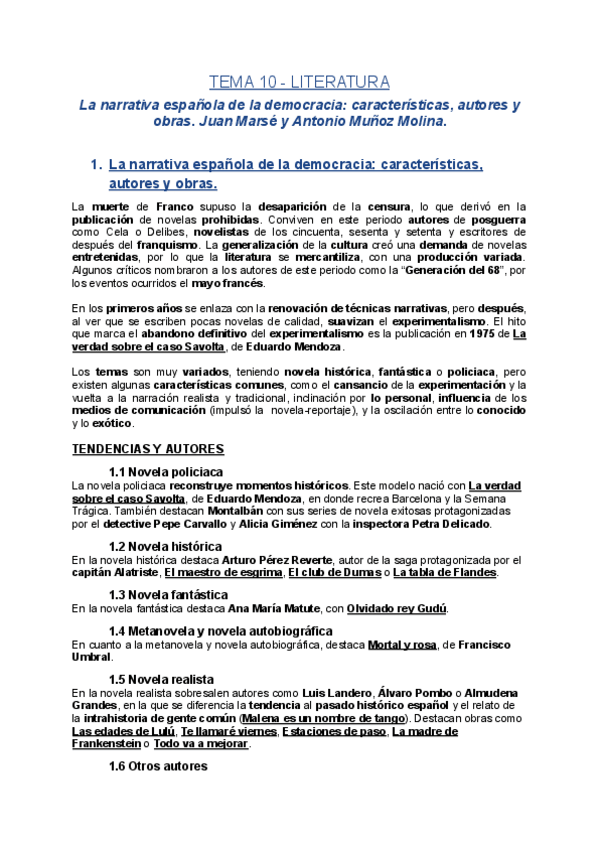 TEMA 10 - LITERATURA

La narrativa española de la democracia: características, autores y obras. Juan Marsé y Antonio Muñoz Molina.

1. La narrativa española de la democracia: características, autores y obras.

La muerte de Franco supuso la desaparición de la censura, lo que derivó en la publicación de novelas prohibidas. Conviven en este periodo autores de posguerra como Cela o Delibes, novelistas de los cincuenta, sesenta y setenta y escritores de después del franquismo. La generalización de la cultura creó una demanda de novelas entretenidas, por lo que la literatura se mercantiliza, con una producción variada. Algunos críticos nombraron a los autores de este periodo como la "Generación del 68", por los eventos ocurridos el mayo francés.

En los primeros años se enlaza con la renovación de técnicas narrativas, pero después, al ver que se escriben pocas novelas de calidad, suavizan el experimentalismo. El hito que marca el abandono definitivo del experimentalismo es la publicación en 1975 de La verdad sobre el caso Savolta, de Eduardo Mendoza.

Los temas son muy variados, teniendo novela histórica, fantástica o policiaca, pero existen algunas características comunes, como el cansancio de la experimentación y la vuelta a la narración realista y tradicional, inclinación por lo personal, influencia de los medios de comunicación (impulsó la novela-reportaje), y la oscilación entre lo conocido y lo exótico.

TENDENCIAS Y AUTORES

1.1 Novela policiaca
La novela policiaca reconstruye momentos históricos. Este modelo nació con La verdad sobre el caso Savolta, de Eduardo Mendoza, en donde recrea Barcelona y la Semana Trágica. También destacan Montalbán con sus series de novela exitosas protagonizadas por el detective Pepe Carvallo y Alicia Giménez con la inspectora Petra Delicado.

1.2 Novela histórica
En la novela histórica destaca Arturo Pérez Reverte, autor de la saga protagonizada por el capitán Alatriste, El maestro de esgrima, El club de Dumas o La tabla de Flandes.

1.3 Novela fantástica
En la novela fantástica destaca Ana María Matute, con Olvidado rey Gudú.

1.4 Metanovela y novela autobiográfica
En cuanto a la metanovela y novela autobiográfica, destaca Mortal y rosa, de Francisco Umbral.

1.5 Novela realista
En la novela realista sobresalen autores como Luis Landero, Álvaro Pombo o Almudena Grandes, en la que se diferencia la tendencia al pasado histórico español y el relato de la intrahistoria de gente común (Malena es un nombre de tango). Destacan obras como Las edades de Lulú, Te llamaré viernes, Estaciones de paso, La madre de Frankenstein o Todo va a mejorar.

1.6 Otros autores